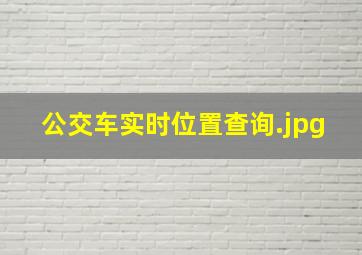 公交车实时位置查询.jpg